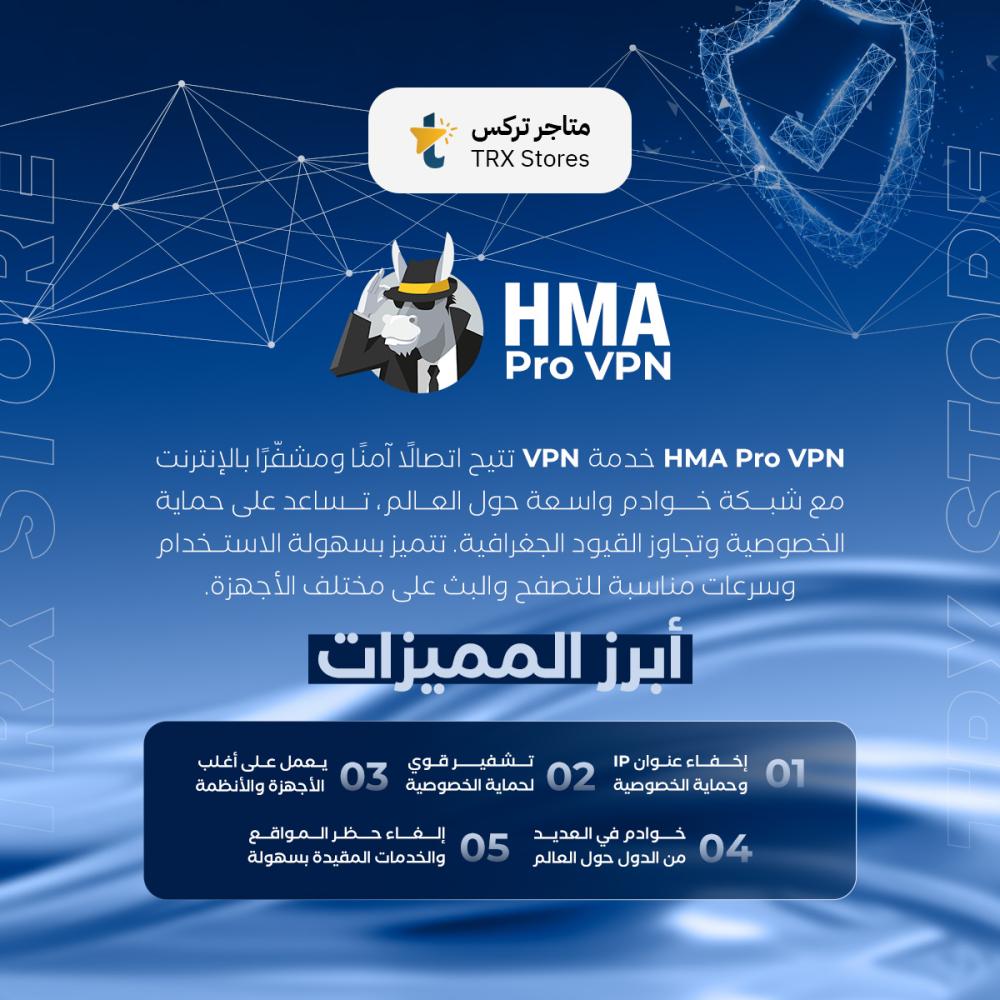 متاجر تركس
TRX Stores

HMA
Pro VPN

HMA Pro VPN خدمة VPN تتيح اتصالًا آمنًا ومشفّرًا بالإنترنت مع شبكة خوادم واسعة حول العالم، تساعد على حماية الخصوصية وتجاوز القيود الجغرافية. تتميز بسهولة الاستخدام وسرعات مناسبة للتصفح والبث على مختلف الأجهزة.

أبرز المميزات

01 إخفاء عنوان IP وحماية الخصوصية

02 تشفير قوي لحماية الخصوصية

03 يعمل على أغلب الأجهزة والأنظمة

04 خوادم في العديد من الدول حول العالم

05 إلغاء حظر المواقع والخدمات المقيدة بسهولة

TRX STORE